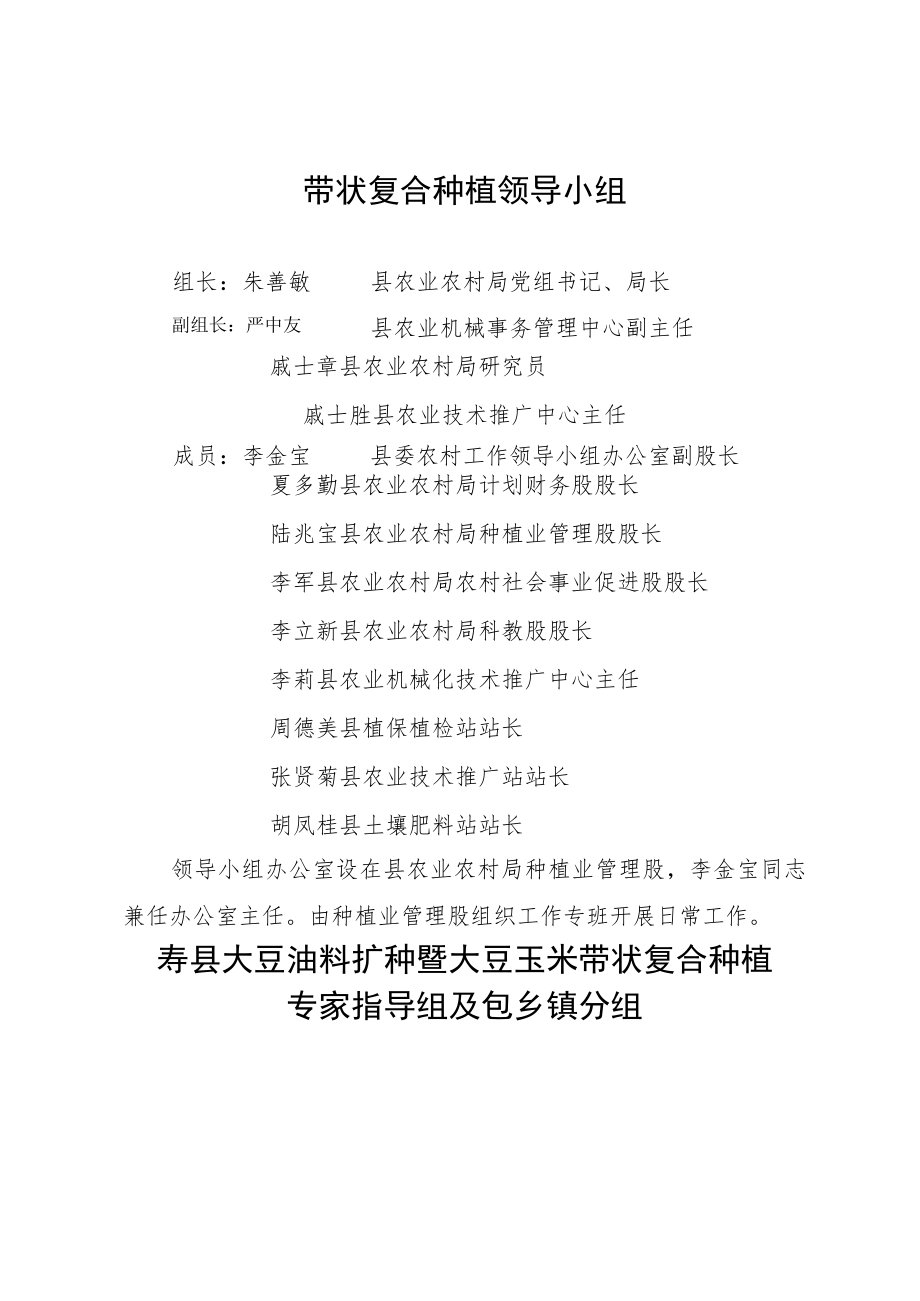 带状复合种植领导小组

组长：朱善敏 县农业农村局党组书记、局长

副组长：严中友 县农业机械事务管理中心副主任

戚士章县农业农村局研究员

戚士胜县农业技术推广中心主任

成员：李金宝 县委农村工作领导小组办公室副股长

夏多勤县农业农村局计划财务股股长

陆兆宝县农业农村局种植业管理股股长

李军县农业农村局农村社会事业促进股股长

李立新县农业农村局科教股股长

李莉县农业机械化技术推广中心主任

周德美县植保植检站站长

张贤菊县农业技术推广站站长

胡凤桂县土壤肥料站站长

领导小组办公室设在县农业农村局种植业管理股，李金宝同志兼任办公室主任。由种植业管理股组织工作专班开展日常工作。

寿县大豆油料扩种暨大豆玉米带状复合种植专家指导组及包乡镇分组